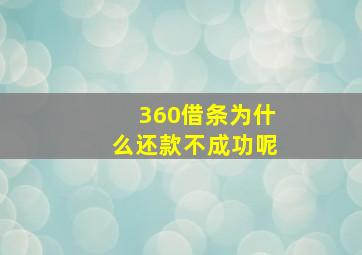 360借条为什么还款不成功呢